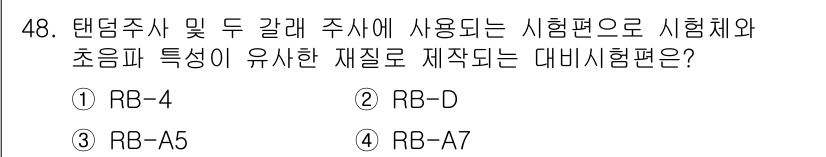 48. 탠덤주사 및 두 갈래 주사에 사용되는 시험편으로 시험체와 초음파 특성이 유사한 재질로 제작되는 대비시험편은?

① RB-4
② RB-D
③ RB-A5
④ RB-A7